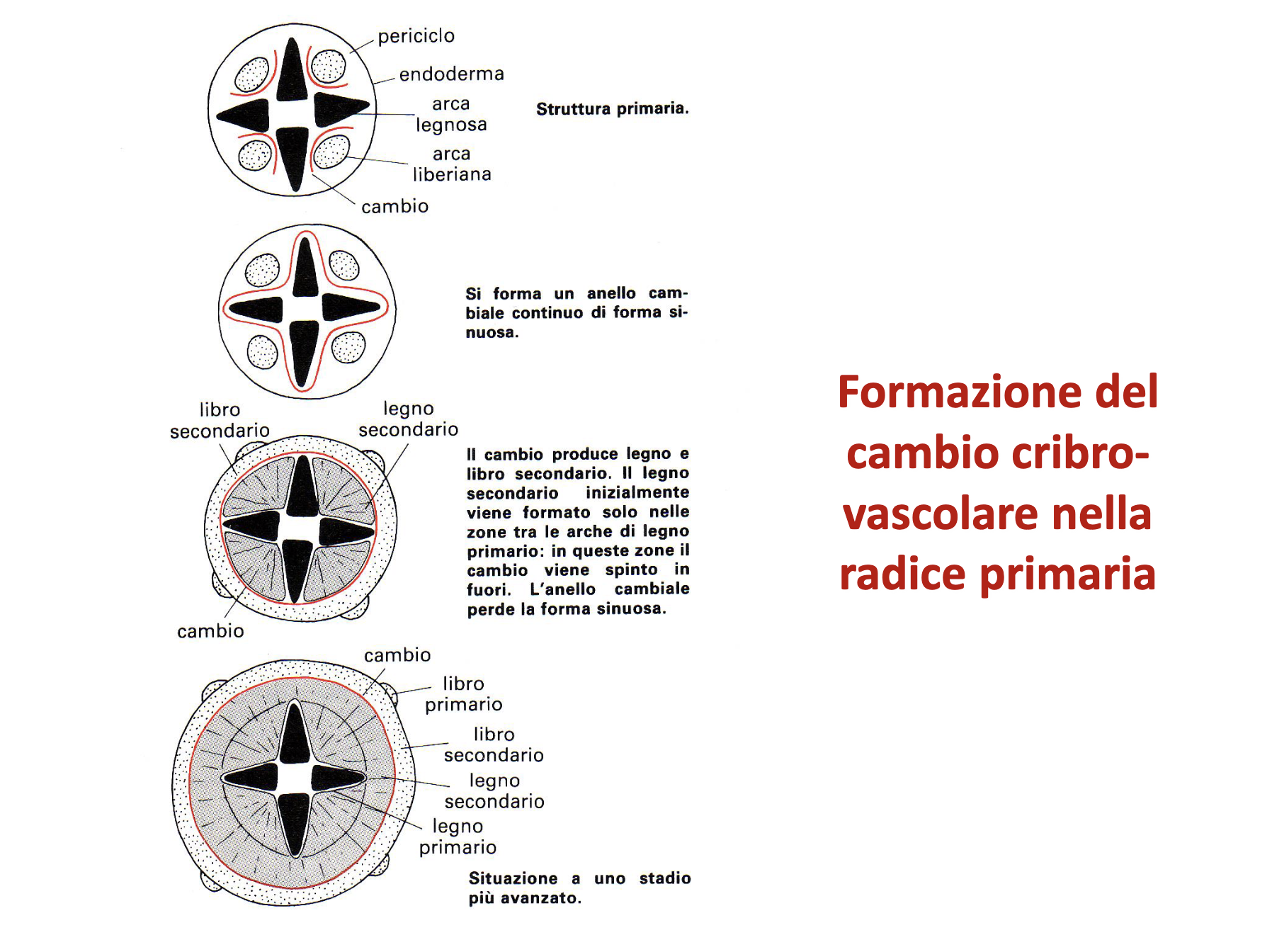 periciclo
endoderma
arca legnosa
arca liberiana
cambio

Struttura primaria.

Si forma un anello cambiale continuo di forma sinuosa.

libro secondario
legno secondario
cambio

Il cambio produce legno e libro secondario. Il legno secondario inizialmente viene formato solo nelle zone tra le arche di legno primario: in queste zone il cambio viene spinto in fuori. L'anello cambiale perde la forma sinuosa.

cambio
libro primario
libro secondario
legno secondario
legno primario

Situazione a uno stadio più avanzato.

Formazione del cambio cribro-vascolare nella radice primaria